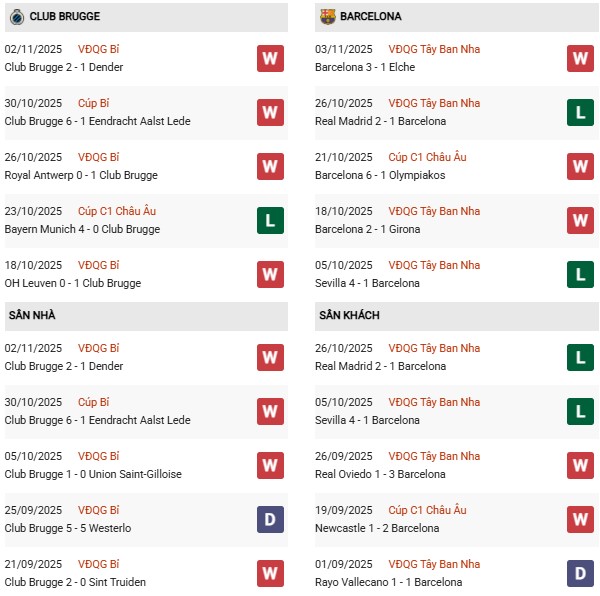 CLUB BRUGGE

02/11/2025 VĐQG Bỉ
Club Brugge 2 - 1 Dender
W

30/10/2025 Cúp Bỉ
Club Brugge 6 - 1 Eendracht Aalst Lede
W

26/10/2025 VĐQG Bỉ
Royal Antwerp 0 - 1 Club Brugge
W

23/10/2025 Cúp C1 Châu Âu
Bayern Munich 4 - 0 Club Brugge
L

18/10/2025 VĐQG Bỉ
OH Leuven 0 - 1 Club Brugge
W

SÂN NHÀ

02/11/2025 VĐQG Bỉ
Club Brugge 2 - 1 Dender
W

30/10/2025 Cúp Bỉ
Club Brugge 6 - 1 Eendracht Aalst Lede
W

05/10/2025 VĐQG Bỉ
Club Brugge 1 - 0 Union Saint-Gilloise
W

25/09/2025 VĐQG Bỉ
Club Brugge 5 - 5 Westerlo
D

21/09/2025 VĐQG Bỉ
Club Brugge 2 - 0 Sint Truiden
W

BARCELONA

03/11/2025 VĐQG Tây Ban Nha
Barcelona 3 - 1 Elche
W

26/10/2025 VĐQG Tây Ban Nha
Real Madrid 2 - 1 Barcelona
L

21/10/2025 Cúp C1 Châu Âu
Barcelona 6 - 1 Olympiakos
W

18/10/2025 VĐQG Tây Ban Nha
Barcelona 2 - 1 Girona
W

05/10/2025 VĐQG Tây Ban Nha
Sevilla 4 - 1 Barcelona
L

SÂN KHÁCH

26/10/2025 VĐQG Tây Ban Nha
Real Madrid 2 - 1 Barcelona
L

05/10/2025 VĐQG Tây Ban Nha
Sevilla 4 - 1 Barcelona
L

26/09/2025 VĐQG Tây Ban Nha
Real Oviedo 1 - 3 Barcelona
W

19/09/2025 Cúp C1 Châu Âu
Newcastle 1 - 2 Barcelona
W

01/09/2025 VĐQG Tây Ban Nha
Rayo Vallecano 1 - 1 Barcelona
D